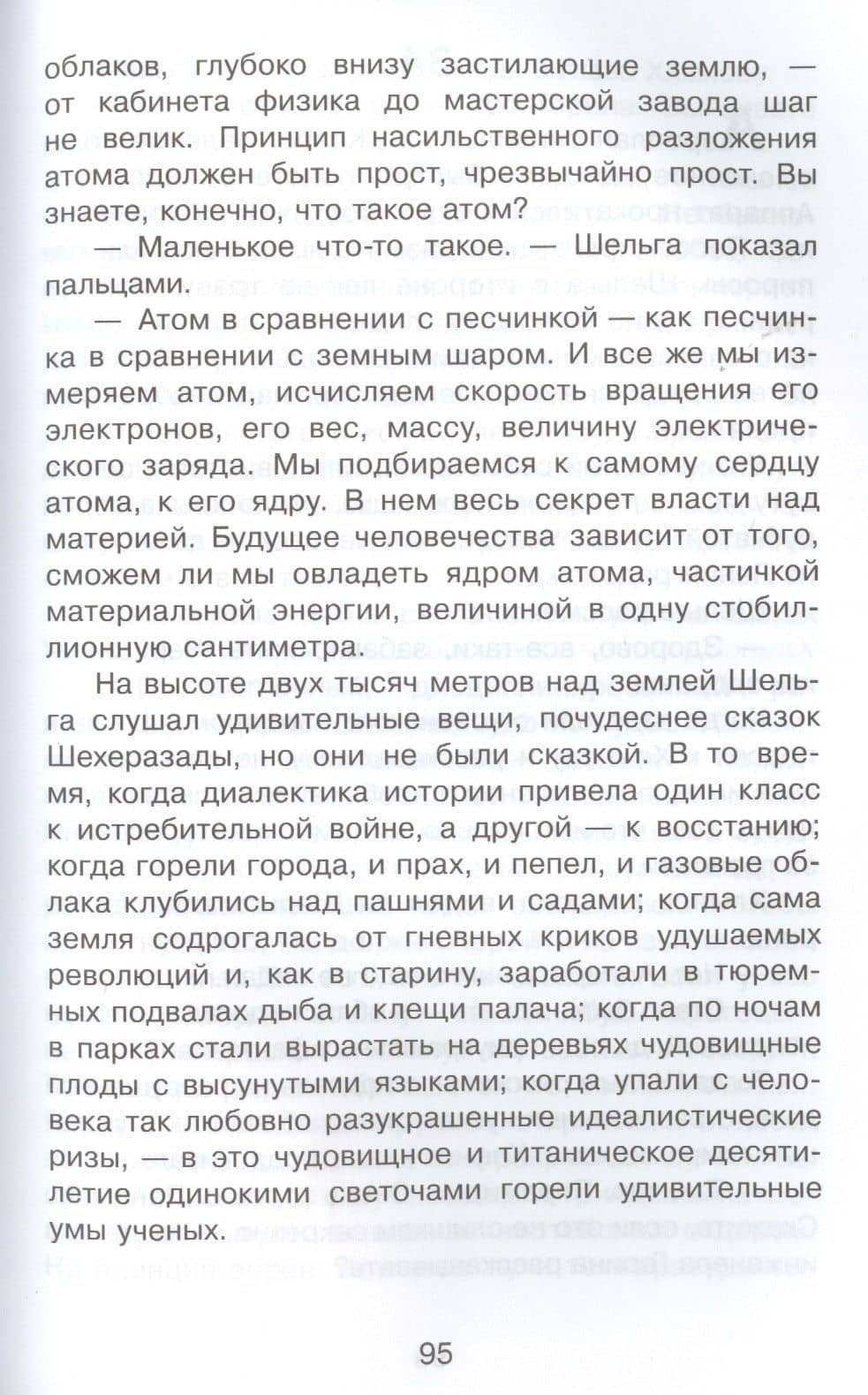 облаков, глубоко внизу застилающие землю, — от кабинета физика до мастерской завода шаг не велик. Принцип насильственного разложения атома должен быть прост, чрезвычайно прост. Вы знаете, конечно, что такое атом?

— Маленькое что-то такое. — Шельга показал пальцами.

— Атом в сравнении с песчинкой — как песчинка в сравнении с земным шаром. И все же мы измеряем атом, исчисляем скорость вращения его электронов, его вес, массу, величину электрического заряда. Мы подбираемся к самому сердцу атома, к его ядру. В нем весь секрет власти над материей. Будущее человечества зависит от того, сможем ли мы овладеть ядром атома, частичкой материальной энергии, величиной в одну стобиллионную сантиметра.

На высоте двух тысяч метров над землей Шельга слушал удивительные вещи, почудеснее сказок Шехеразады, но они не были сказкой. В то время, когда диалектика истории привела один класс к истребительной войне, а другой — к восстанию; когда горели города, и прах, и пепел, и газовые облака клубились над пашнями и садами; когда сама земля содрогалась от гневных криков удушаемых революций и, как в старину, заработали в тюремных подвалах дыба и клещи палача; когда по ночам в парках стали вырастать на деревьях чудовищные плоды с высунутыми языками; когда упали с человека так любовно разукрашенные идеалистические ризы, — в это чудовищное и титаническое десятилетие одинокими светочами горели удивительные умы ученых.

95